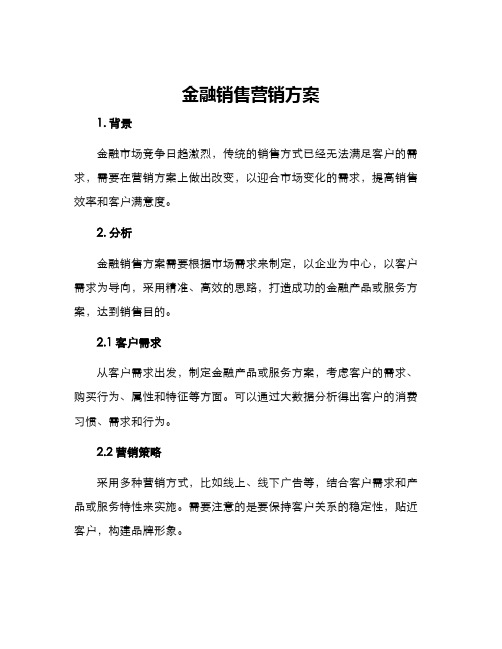 金融销售营销方案

1. 背景

金融市场竞争日趋激烈，传统的销售方式已经无法满足客户的需求，需要在营销方案上做出改变，以迎合市场变化的需求，提高销售效率和客户满意度。

2. 分析

金融销售方案需要根据市场需求来制定，以企业为中心，以客户需求为导向，采用精准、高效的思路，打造成功的金融产品或服务方案，达到销售目的。

2.1 客户需求

从客户需求出发，制定金融产品或服务方案，考虑客户的需求、购买行为、属性和特征等方面。可以通过大数据分析得出客户的消费习惯、需求和行为。

2.2 营销策略

采用多种营销方式，比如线上、线下广告等，结合客户需求和产品或服务特性来实施。需要注意的是要保持客户关系的稳定性，贴近客户，构建品牌形象。